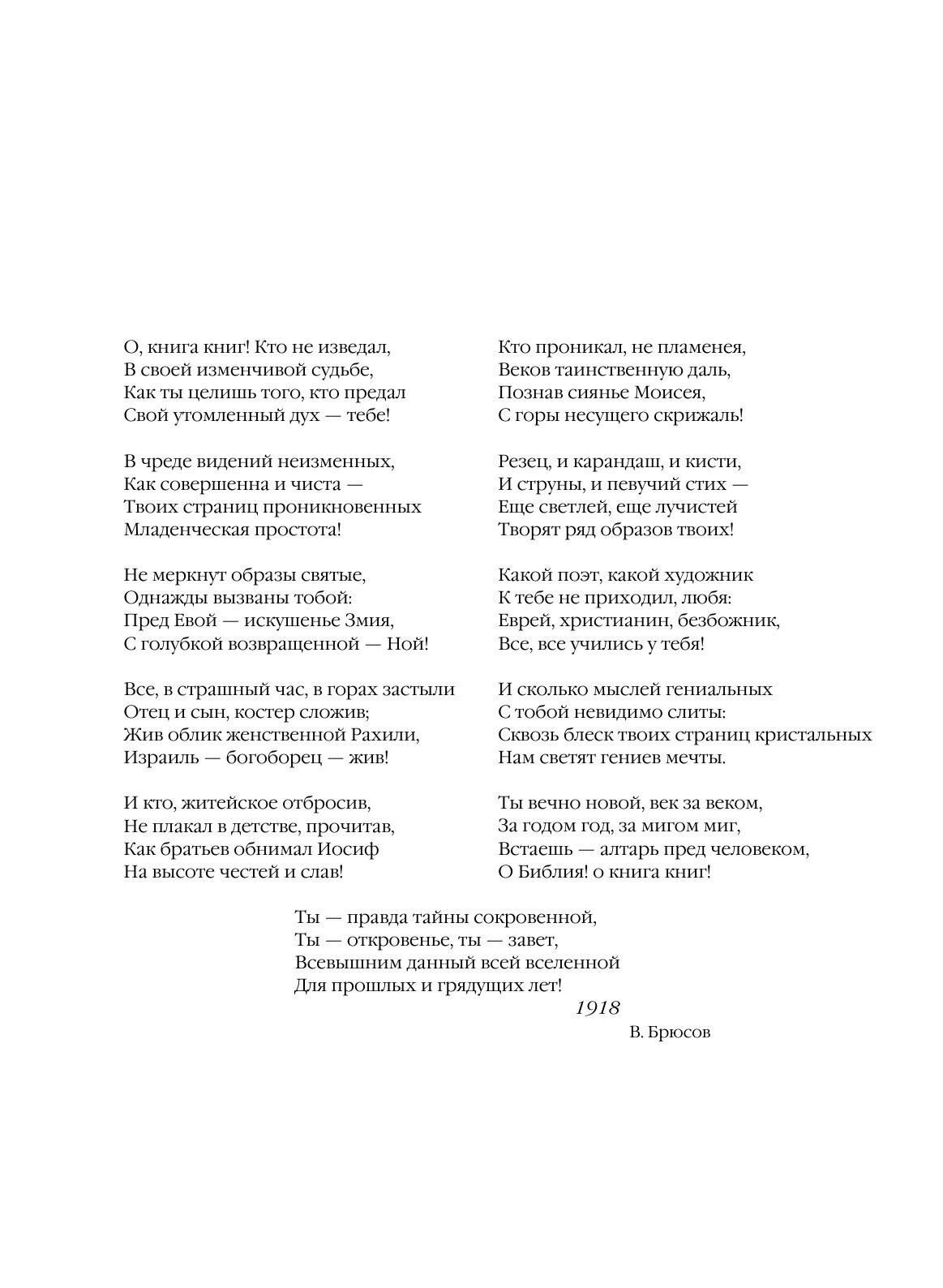 О, книга книг! Кто не изведал,
В своей изменчивой судьбе,
Как ты целишь того, кто предал
Свой утомленный дух — тебе!

В чреде видений неизменных,
Как совершенна и чиста —
Твоих страниц проникновенных
Младенческая простота!

Не меркнут образы святые,
Однажды вызваны тобой:
Пред Евой — искушенье Змия,
С голубкой возвращенной — Ной!

Все, в страшный час, в горах застыли
Отец и сын, костер сложив;
Жив облик женственной Рахили,
Израиль — богоборец — жив!

И кто, житейское отбросив,
Не плакал в детстве, прочитав,
Как братьев обнимал Иосиф
На высоте честей и слав!

Кто проникал, не пламенея,
Веков таинственную даль,
Познав сиянье Моисея,
С горы несущего скрижаль!

Резец, и карандаш, и кисти,
И струны, и певучий стих —
Еще светлей, еще лучистей
Творят ряд образов твоих!

Какой поэт, какой художник
К тебе не приходил, любя:
Еврей, христианин, безбожник,
Все, все учились у тебя!

И сколько мыслей гениальных
С тобой невидимо слиты:
Сквозь блеск твоих страниц кристальных
Нам светят гениев мечты.

Ты вечно новой, век за веком,
За годом год, за мигом миг,
Встаешь — алтарь пред человеком,
О Библия! о книга книг!

Ты — правда тайны сокровенной,
Ты — откровенье, ты — завет,
Всевышним данный всей вселенной
Для прошлых и грядущих лет!

1918

В. Брюсов